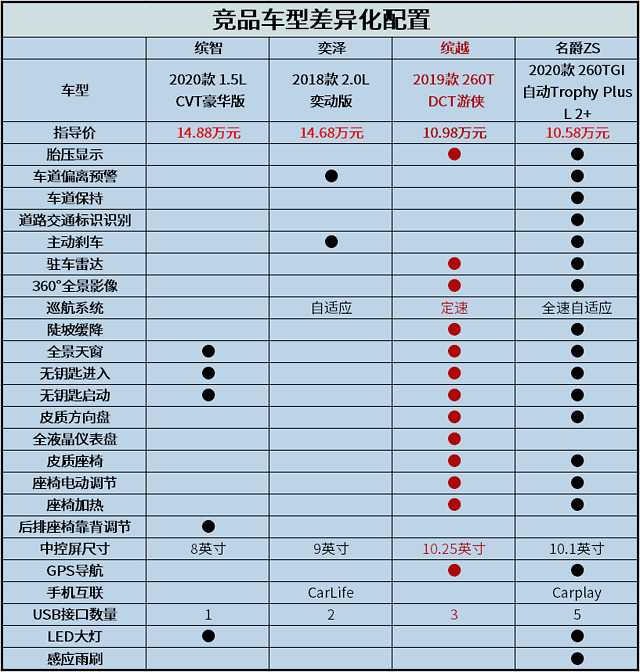 竞品车型差异化配置

| | 缤智 | 奕泽 | 缤越 | 名爵ZS |
|---|---|---|---|---|
| 车型 | 2020款 1.5L CVT豪华版 | 2018款 2.0L 奕动版 | 2019款 260T DCT游侠 | 2020款 260TGI 自动Trophy Plus L 2+ |
| 指导价 | 14.88万元 | 14.68万元 | 10.98万元 | 10.58万元 |
| 胎压显示 | | | ● | ● |
| 车道偏离预警 | | ● | | ● |
| 车道保持 | | | | ● |
| 道路交通标识识别 | | | | ● |
| 主动刹车 | | ● | | ● |
| 驻车雷达 | | | ● | ● |
| 360°全景影像 | | | ● | ● |
| 巡航系统 | | 自适应 | 定速 | 全速自适应 |
| 陡坡缓降 | | | ● | ● |
| 全景天窗 | ● | | ● | ● |
| 无钥匙进入 | ● | | ● | ● |
| 无钥匙启动 | ● | | ● | ● |
| 皮质方向盘 | | | ● | ● |
| 全液晶仪表盘 | | | ● | |
| 皮质座椅 | | | ● | ● |
| 座椅电动调节 | | | ● | ● |
| 座椅加热 | | | ● | ● |
| 后排座椅靠背调节 | ● | | | |
| 中控屏尺寸 | 8英寸 | 9英寸 | 10.25英寸 | 10.1英寸 |
| GPS导航 | | | ● | ● |
| 手机互联 | | CarLife | | Carplay |
| USB接口数量 | 1 | 2 | 3 | 5 |
| LED大灯 | ● | | | ● |
| 感应雨刷 | | | | ● |